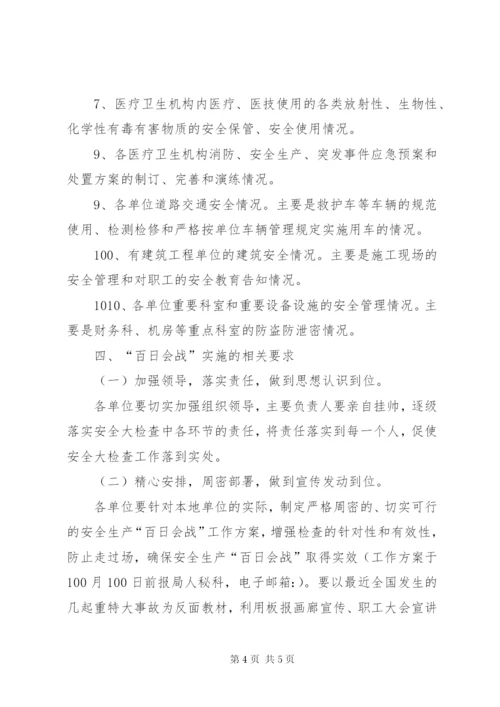 7、医疗卫生机构内医疗、医技使用的各类放射性、生物性、化学性有毒有害物质的安全保管、安全使用情况。

9、各医疗卫生机构消防、安全生产、突发事件应急预案和处置方案的制订、完善和演练情况。

9、各单位道路交通安全情况。主要是救护车等车辆的规范使用、检测检修和严格按单位车辆管理规定实施用车的情况。

100、有建筑工程单位的建筑安全情况。主要是施工现场的安全管理和对职工的安全教育告知情况。

1010、各单位重要科室和重要设备设施的安全管理情况。主要是财务科、机房等重点科室的防盗防泄密情况。

四、“百日会战”实施的相关要求

（一）加强领导，落实责任，做到思想认识到位。

各单位要切实加强组织领导，主要负责人要亲自挂帅，逐级落实安全大检查中各环节的责任，将责任落实到每一个人，促使安全大检查工作落到实处。

（二）精心安排，周密部署，做到宣传发动到位。

各单位要针对本地单位的实际，制定严格周密的、切实可行的安全生产“百日会战”工作方案，增强检查的针对性和有效性，防止走过场，确保安全生产“百日会战”取得实效（工作方案于100月100日前报局人秘科，电子邮箱:）。要以最近全国发生的几起重特大事故为反面教材，利用板报画廊宣传、职工大会宣讲

第4页 共5页